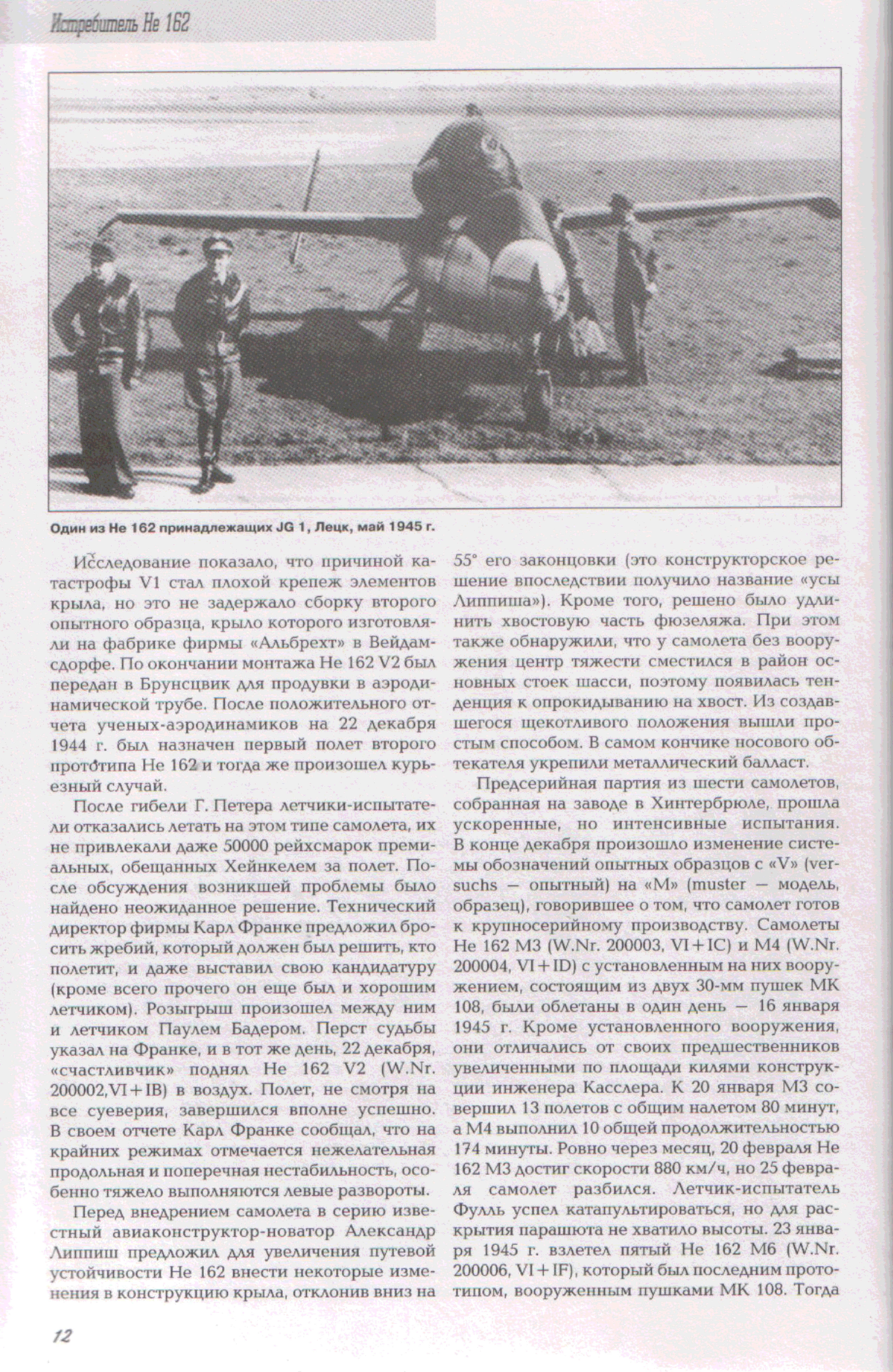 Истребитель Не 162

Один из Не 162 принадлежащих JG 1, Лецк, май 1945 г.

Исследование показало, что причиной катастрофы V1 стал плохой крепеж элементов крыла, но это не задержало сборку второго опытного образца, крыло которого изготовляли на фабрике фирмы «Альбрехт» в Вейдамсдорфе. По окончании монтажа Не 162 V2 был передан в Брунсцвик для продувки в аэродинамической трубе. После положительного отчета ученых-аэродинамиков на 22 декабря 1944 г. был назначен первый полет второго прототипа Не 162 и тогда же произошел курьезный случай.

После гибели Г. Петера летчики-испытатели отказались летать на этом типе самолета, их не привлекали даже 50000 рейхсмарок премиальных, обещанных Хейнкелем за полет. После обсуждения возникшей проблемы было найдено неожиданное решение. Технический директор фирмы Карл Франке предложил бросить жребий, который должен был решить, кто полетит, и даже выставил свою кандидатуру (кроме всего прочего он еще был и хорошим летчиком). Розыгрыш произошел между ним и летчиком Паулем Бадером. Перст судьбы указал на Франке, и в тот же день, 22 декабря, «счастливчик» поднял Не 162 V2 (W.Nr. 200002,VI+IB) в воздух. Полет, не смотря на все суеверия, завершился вполне успешно. В своем отчете Карл Франке сообщал, что на крайних режимах отмечается нежелательная продольная и поперечная нестабильность, особенно тяжело выполняются левые развороты.

Перед внедрением самолета в серию известный авиаконструктор-новатор Александр Липпиш предложил для увеличения путевой устойчивости Не 162 внести некоторые изменения в конструкцию крыла, отклонив вниз на 55° его законцовки (это конструкторское решение впоследствии получило название «усы Липпиша»). Кроме того, решено было удлинить хвостовую часть фюзеляжа. При этом также обнаружили, что у самолета без вооружения центр тяжести сместился в район основных стоек шасси, поэтому появилась тенденция к опрокидыванию на хвост. Из создавшегося щекотливого положения вышли простым способом. В самом кончике носового обтекателя укрепили металлический балласт.

Предсерийная партия из шести самолетов, собранная на заводе в Хинтербрюле, прошла ускоренные, но интенсивные испытания. В конце декабря произошло изменение системы обозначений опытных образцов с «V» (versuchs — опытный) на «М» (muster — модель, образец), говорившее о том, что самолет готов к крупносерийному производству. Самолеты Не 162 М3 (W.Nr. 200003, VI+IC) и М4 (W.Nr. 200004, VI+ID) с установленным на них вооружением, состоящим из двух 30-мм пушек МК 108, были облетаны в один день — 16 января 1945 г. Кроме установленного вооружения, они отличались от своих предшественников увеличенными по площади килями конструкции инженера Касслера. К 20 января М3 совершил 13 полетов с общим налетом 80 минут, а М4 выполнил 10 общей продолжительностью 174 минуты. Ровно через месяц, 20 февраля Не 162 М3 достиг скорости 880 км/ч, но 25 февраля самолет разбился. Летчик-испытатель Фулль успел катапультироваться, но для раскрытия парашюта не хватило высоты. 23 января 1945 г. взлетел пятый Не 162 М6 (W.Nr. 200006, VI+IF), который был последним прототипом, вооруженным пушками МК 108. Тогда

12